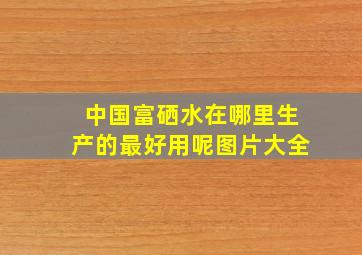 中国富硒水在哪里生产的最好用呢图片大全